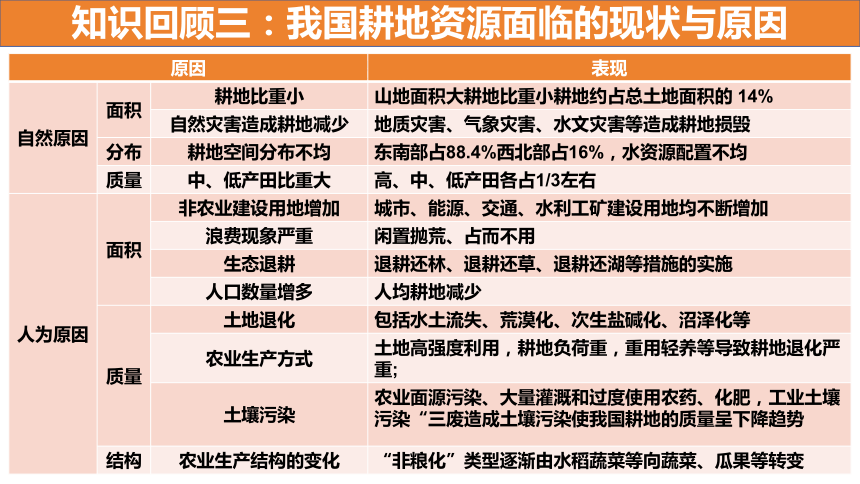 知识回顾三：我国耕地资源面临的现状与原因

| 原因 | | | 表现 |
|---|---|---|---|
| 自然原因 | 面积 | 耕地比重小 | 山地面积大耕地比重小耕地约占总土地面积的 14% |
| | | 自然灾害造成耕地减少 | 地质灾害、气象灾害、水文灾害等造成耕地损毁 |
| | 分布 | 耕地空间分布不均 | 东南部占88.4%西北部占16%，水资源配置不均 |
| | 质量 | 中、低产田比重大 | 高、中、低产田各占1/3左右 |
| 人为原因 | 面积 | 非农业建设用地增加 | 城市、能源、交通、水利工矿建设用地均不断增加 |
| | | 浪费现象严重 | 闲置抛荒、占而不用 |
| | | 生态退耕 | 退耕还林、退耕还草、退耕还湖等措施的实施 |
| | | 人口数量增多 | 人均耕地减少 |
| | 质量 | 土地退化 | 包括水土流失、荒漠化、次生盐碱化、沼泽化等 |
| | | 农业生产方式 | 土地高强度利用，耕地负荷重，重用轻养等导致耕地退化严重; |
| | | 土壤污染 | 农业面源污染、大量灌溉和过度使用农药、化肥，工业土壤污染“三废造成土壤污染使我国耕地的质量呈下降趋势 |
| | 结构 | 农业生产结构的变化 | “非粮化”类型逐渐由水稻蔬菜等向蔬菜、瓜果等转变 |